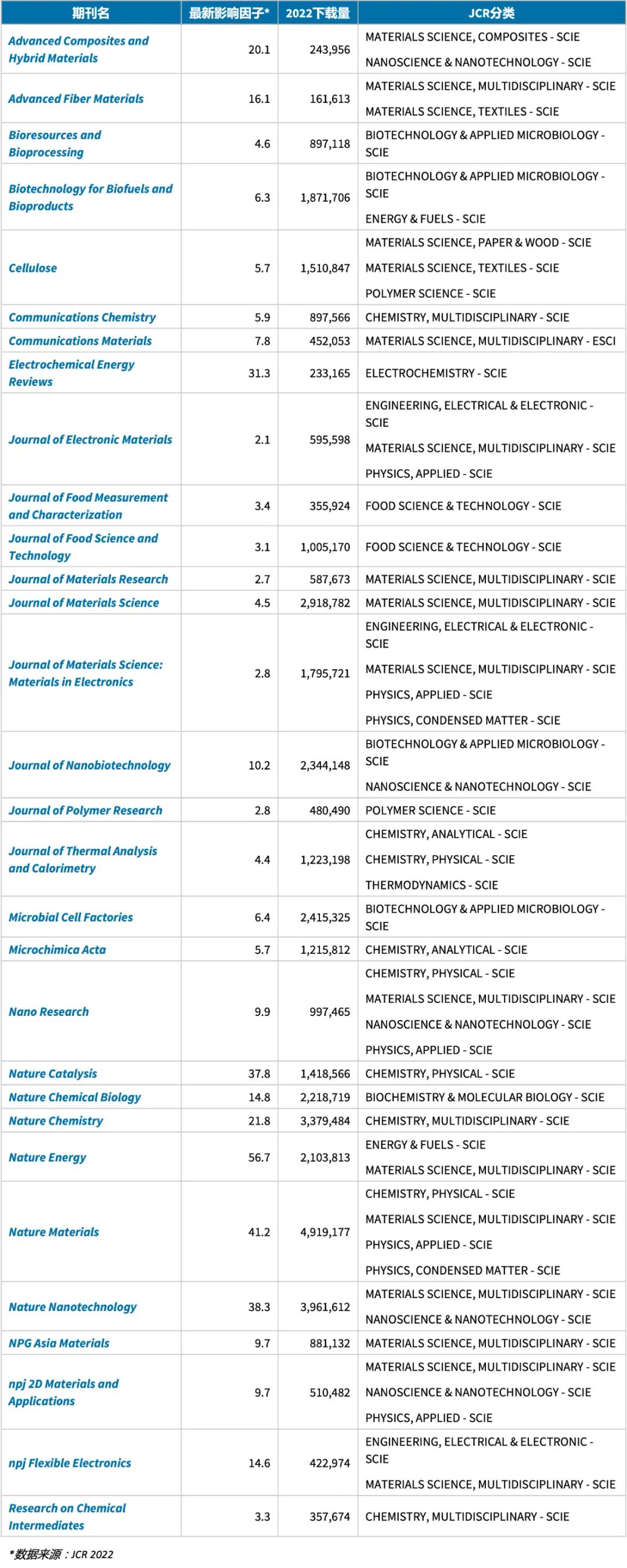 | 期刊名 | 最新影响因子* | 2022下载量 | JCR分类 |
|---|---|---|---|
| Advanced Composites and Hybrid Materials | 20.1 | 243,956 | MATERIALS SCIENCE, COMPOSITES - SCIE NANOSCIENCE & NANOTECHNOLOGY - SCIE |
| Advanced Fiber Materials | 16.1 | 161,613 | MATERIALS SCIENCE, MULTIDISCIPLINARY - SCIE MATERIALS SCIENCE, TEXTILES - SCIE |
| Bioresources and Bioprocessing | 4.6 | 897,118 | BIOTECHNOLOGY & APPLIED MICROBIOLOGY - SCIE |
| Biotechnology for Biofuels and Bioproducts | 6.3 | 1,871,706 | BIOTECHNOLOGY & APPLIED MICROBIOLOGY - SCIE ENERGY & FUELS - SCIE |
| Cellulose | 5.7 | 1,510,847 | MATERIALS SCIENCE, PAPER & WOOD - SCIE MATERIALS SCIENCE, TEXTILES - SCIE POLYMER SCIENCE - SCIE |
| Communications Chemistry | 5.9 | 897,566 | CHEMISTRY, MULTIDISCIPLINARY - SCIE |
| Communications Materials | 7.8 | 452,053 | MATERIALS SCIENCE, MULTIDISCIPLINARY - ESCI |
| Electrochemical Energy Reviews | 31.3 | 233,165 | ELECTROCHEMISTRY - SCIE |
| Journal of Electronic Materials | 2.1 | 595,598 | ENGINEERING, ELECTRICAL & ELECTRONIC - SCIE MATERIALS SCIENCE, MULTIDISCIPLINARY - SCIE PHYSICS, APPLIED - SCIE |
| Journal of Food Measurement and Characterization | 3.4 | 355,924 | FOOD SCIENCE & TECHNOLOGY - SCIE |
| Journal of Food Science and Technology | 3.1 | 1,005,170 | FOOD SCIENCE & TECHNOLOGY - SCIE |
| Journal of Materials Research | 2.7 | 587,673 | MATERIALS SCIENCE, MULTIDISCIPLINARY - SCIE |
| Journal of Materials Science | 4.5 | 2,918,782 | MATERIALS SCIENCE, MULTIDISCIPLINARY - SCIE |
| Journal of Materials Science: Materials in Electronics | 2.8 | 1,795,721 | ENGINEERING, ELECTRICAL & ELECTRONIC - SCIE MATERIALS SCIENCE, MULTIDISCIPLINARY - SCIE PHYSICS, APPLIED - SCIE PHYSICS, CONDENSED MATTER - SCIE |
| Journal of Nanobiotechnology | 10.2 | 2,344,148 | BIOTECHNOLOGY & APPLIED MICROBIOLOGY - SCIE NANOSCIENCE & NANOTECHNOLOGY - SCIE |
| Journal of Polymer Research | 2.8 | 480,490 | POLYMER SCIENCE - SCIE |
| Journal of Thermal Analysis and Calorimetry | 4.4 | 1,223,198 | CHEMISTRY, ANALYTICAL - SCIE CHEMISTRY, PHYSICAL - SCIE THERMODYNAMICS - SCIE |
| Microbial Cell Factories | 6.4 | 2,415,325 | BIOTECHNOLOGY & APPLIED MICROBIOLOGY - SCIE |
| Microchimica Acta | 5.7 | 1,215,812 | CHEMISTRY, ANALYTICAL - SCIE |
| Nano Research | 9.9 | 997,465 | CHEMISTRY, PHYSICAL - SCIE MATERIALS SCIENCE, MULTIDISCIPLINARY - SCIE NANOSCIENCE & NANOTECHNOLOGY - SCIE PHYSICS, APPLIED - SCIE |
| Nature Catalysis | 37.8 | 1,418,566 | CHEMISTRY, PHYSICAL - SCIE |
| Nature Chemical Biology | 14.8 | 2,218,719 | BIOCHEMISTRY & MOLECULAR BIOLOGY - SCIE |
| Nature Chemistry | 21.8 | 3,379,484 | CHEMISTRY, MULTIDISCIPLINARY - SCIE |
| Nature Energy | 56.7 | 2,103,813 | ENERGY & FUELS - SCIE MATERIALS SCIENCE, MULTIDISCIPLINARY - SCIE |
| Nature Materials | 41.2 | 4,919,177 | CHEMISTRY, PHYSICAL - SCIE MATERIALS SCIENCE, MULTIDISCIPLINARY - SCIE PHYSICS, APPLIED - SCIE PHYSICS, CONDENSED MATTER - SCIE |
| Nature Nanotechnology | 38.3 | 3,961,612 | MATERIALS SCIENCE, MULTIDISCIPLINARY - SCIE NANOSCIENCE & NANOTECHNOLOGY - SCIE |
| NPG Asia Materials | 9.7 | 881,132 | MATERIALS SCIENCE, MULTIDISCIPLINARY - SCIE |
| npj 2D Materials and Applications | 9.7 | 510,482 | MATERIALS SCIENCE, MULTIDISCIPLINARY - SCIE NANOSCIENCE & NANOTECHNOLOGY - SCIE PHYSICS, APPLIED - SCIE |
| npj Flexible Electronics | 14.6 | 422,974 | ENGINEERING, ELECTRICAL & ELECTRONIC - SCIE MATERIALS SCIENCE, MULTIDISCIPLINARY - SCIE |
| Research on Chemical Intermediates | 3.3 | 357,674 | CHEMISTRY, MULTIDISCIPLINARY - SCIE |

*数据来源：JCR 2022